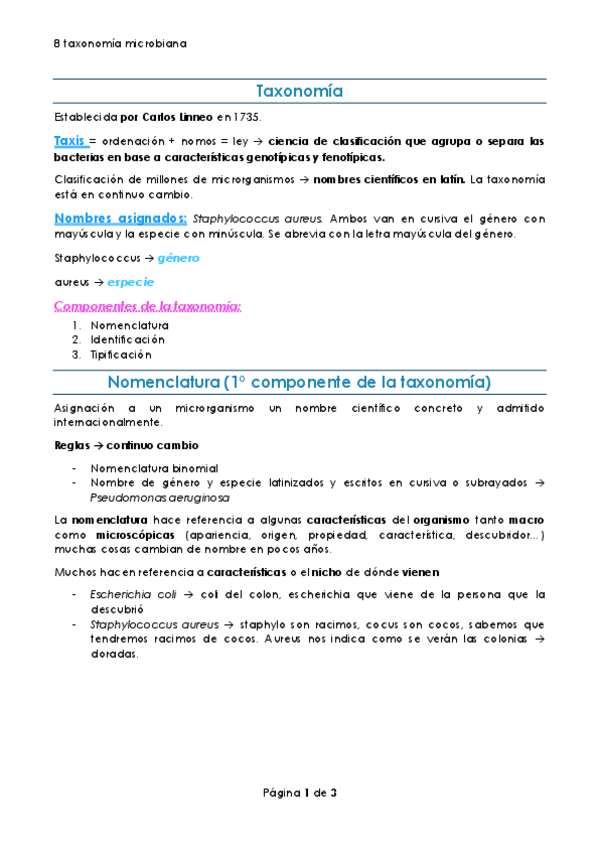 8 taxonomía microbiana

Taxonomía

Establecida por Carlos Linneo en 1735.

Taxis = ordenación + nomos = ley → ciencia de clasificación que agrupa o separa las bacterias en base a características genotípicas y fenotípicas.

Clasificación de millones de microrganismos → nombres científicos en latín. La taxonomía está en continuo cambio.

Nombres asignados: Staphylococcus aureus. Ambos van en cursiva el género con mayúscula y la especie con minúscula. Se abrevia con la letra mayúscula del género.

Staphylococcus → género

aureus → especie

Componentes de la taxonomía:

1. Nomenclatura
2. Identificación
3. Tipificación

Nomenclatura (1º componente de la taxonomía)

Asignación a un microrganismo un nombre científico concreto y admitido internacionalmente.

Reglas → continuo cambio

- Nomenclatura binomial
- Nombre de género y especie latinizados y escritos en cursiva o subrayados → Pseudomonas aeruginosa

La nomenclatura hace referencia a algunas características del organismo tanto macro como microscópicas (apariencia, origen, propiedad, característica, descubridor…) muchas cosas cambian de nombre en pocos años.

Muchos hacen referencia a características o el nicho de dónde vienen

- Escherichia coli → coli del colon, escherichia que viene de la persona que la descubrió
- Staphylococcus aureus → staphylo son racimos, cocus son cocos, sabemos que tendremos racimos de cocos. Aureus nos indica como se verán las colonias → doradas.

Página 1 de 3